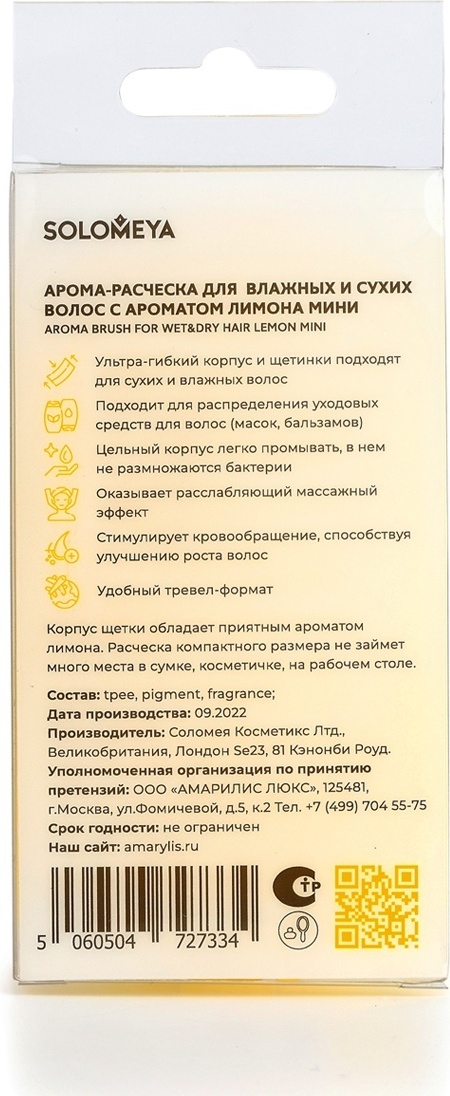 SOLOMEYA

АРОМА-РАСЧЕСКА ДЛЯ ВЛАЖНЫХ И СУХИХ ВОЛОС С АРОМАТОМ ЛИМОНА МИНИ
AROMA BRUSH FOR WET&DRY HAIR LEMON MINI

Ультра-гибкий корпус и щетинки подходят для сухих и влажных волос

Подходит для распределения уходовых средств для волос (масок, бальзамов)

Цельный корпус легко промывать, в нем не размножаются бактерии

Оказывает расслабляющий массажный эффект

Стимулирует кровообращение, способствуя улучшению роста волос

Удобный тревел-формат

Корпус щетки обладает приятным ароматом лимона. Расческа компактного размера не займет много места в сумке, косметичке, на рабочем столе.

Состав: tpee, pigment, fragrance;
Дата производства: 09.2022
Производитель: Соломея Косметикс Лтд., Великобритания, Лондон Se23, 81 Кэнонби Роуд.
Уполномоченная организация по принятию претензий: ООО «АМАРИЛИС ЛЮКС», 125481, г.Москва, ул.Фомичевой, д.5, к.2 Тел. +7 (499) 704 55-75
Срок годности: не ограничен
Наш сайт: amarylis.ru

5 060504 727334